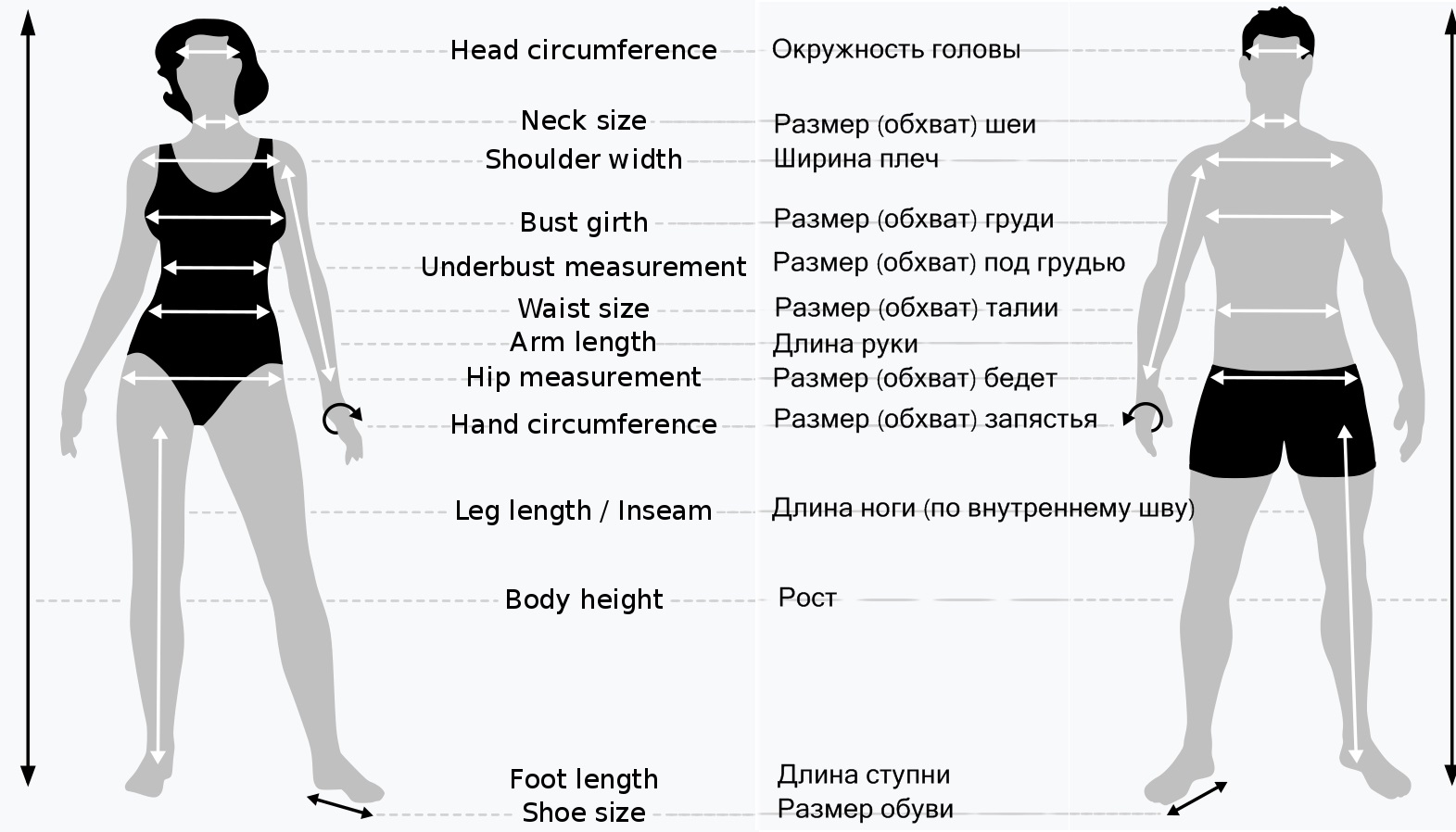 Head circumference
Neck size
Shoulder width
Bust girth
Underbust measurement
Waist size
Arm length
Hip measurement
Hand circumference
Leg length / Inseam
Body height
Foot length
Shoe size

Окружность головы
Размер (обхват) шеи
Ширина плеч
Размер (обхват) груди
Размер (обхват) под грудью
Размер (обхват) талии
Длина руки
Размер (обхват) бедет
Размер (обхват) запястья
Длина ноги (по внутреннему шву)
Рост
Длина ступни
Размер обуви